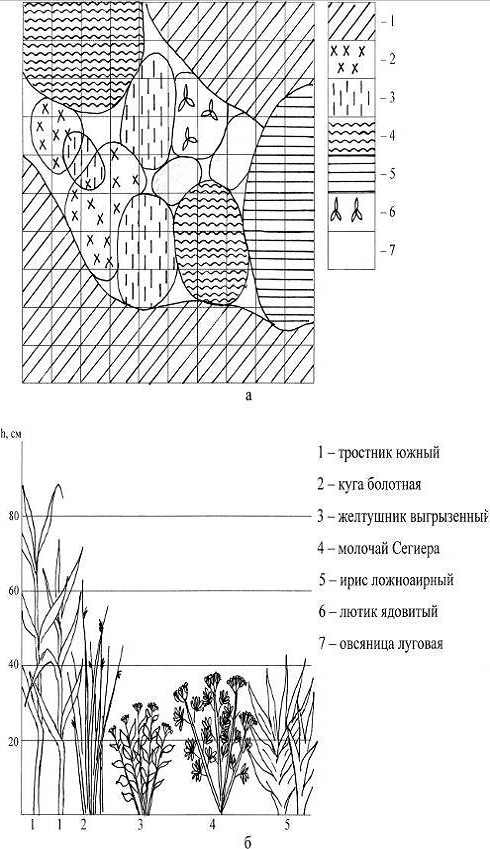 – 1
– 2
– 3
– 4
– 5
– 6
– 7

а

h, см

80

60

40

20

1 – тростник южный
2 – куга болотная
3 – желтушник выгрызенный
4 – молочай Сегиера
5 – ирис ложноаирный
6 – лютик ядовитый
7 – овсяница луговая

1 1 2 3 4 5

б